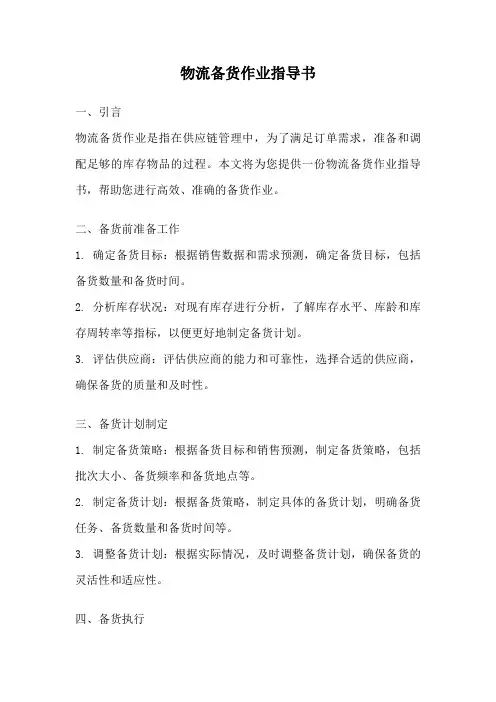 物流备货作业指导书

一、引言

物流备货作业是指在供应链管理中，为了满足订单需求，准备和调配足够的库存物品的过程。本文将为您提供一份物流备货作业指导书，帮助您进行高效、准确的备货作业。

二、备货前准备工作

1. 确定备货目标：根据销售数据和需求预测，确定备货目标，包括备货数量和备货时间。

2. 分析库存状况：对现有库存进行分析，了解库存水平、库龄和库存周转率等指标，以便更好地制定备货计划。

3. 评估供应商：评估供应商的能力和可靠性，选择合适的供应商，确保备货的质量和及时性。

三、备货计划制定

1. 制定备货策略：根据备货目标和销售预测，制定备货策略，包括批次大小、备货频率和备货地点等。

2. 制定备货计划：根据备货策略，制定具体的备货计划，明确备货任务、备货数量和备货时间等。

3. 调整备货计划：根据实际情况，及时调整备货计划，确保备货的灵活性和适应性。

四、备货执行